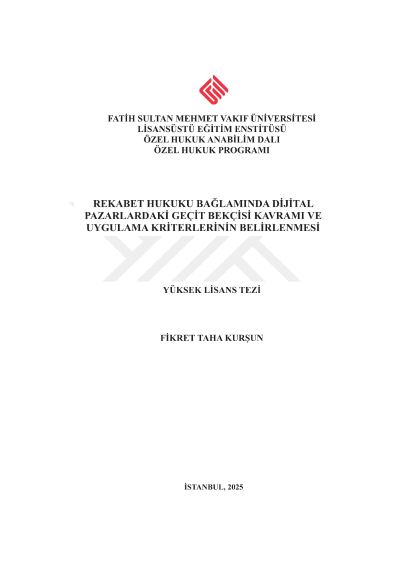 FATİH SULTAN MEHMET VAKIF ÜNİVERSİTESİ
LİSANSÜSTÜ EĞİTİM ENSTİTÜSÜ
ÖZEL HUKUK ANABİLİM DALI
ÖZEL HUKUK PROGRAMI

REKABET HUKUKU BAĞLAMINDA DİJİTAL PAZARLARDAKİ GEÇİT BEKÇİSİ KAVRAMI VE UYGULAMA KRİTERLERİNİN BELİRLENMESİ

YÜKSEK LİSANS TEZİ

FİKRET TAHA KURŞUN

İSTANBUL, 2025